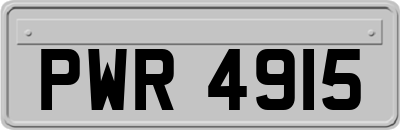 PWR 4915